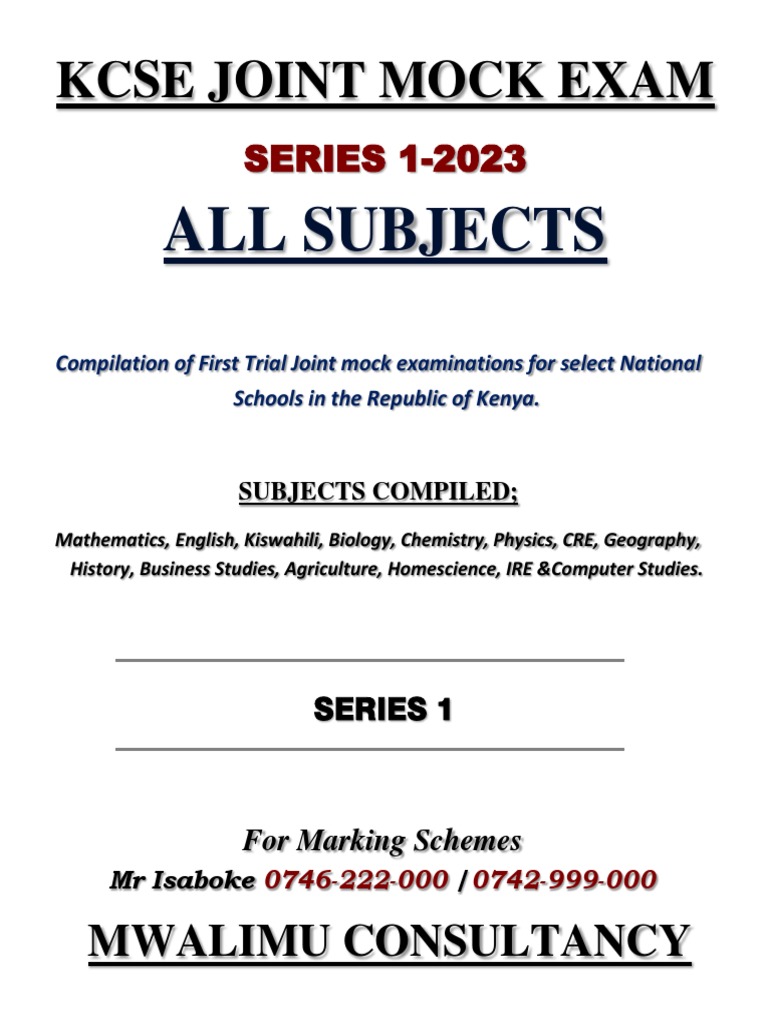 KCSE JOINT MOCK EXAM

SERIES 1-2023

ALL SUBJECTS

Compilation of First Trial Joint mock examinations for select National Schools in the Republic of Kenya.

SUBJECTS COMPILED;

Mathematics, English, Kiswahili, Biology, Chemistry, Physics, CRE, Geography, History, Business Studies, Agriculture, Homescience, IRE &Computer Studies.

SERIES 1

For Marking Schemes
Mr Isaboke 0746-222-000 / 0742-999-000

MWALIMU CONSULTANCY